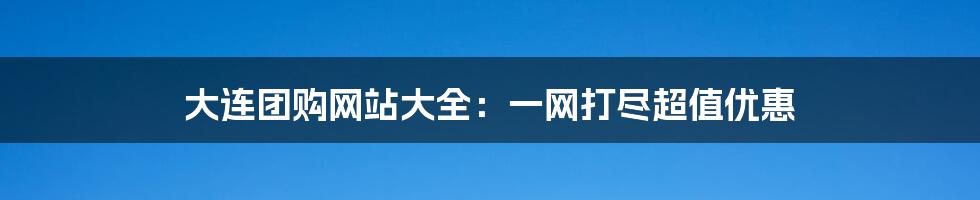 大连团购网站大全：一网打尽超值优惠